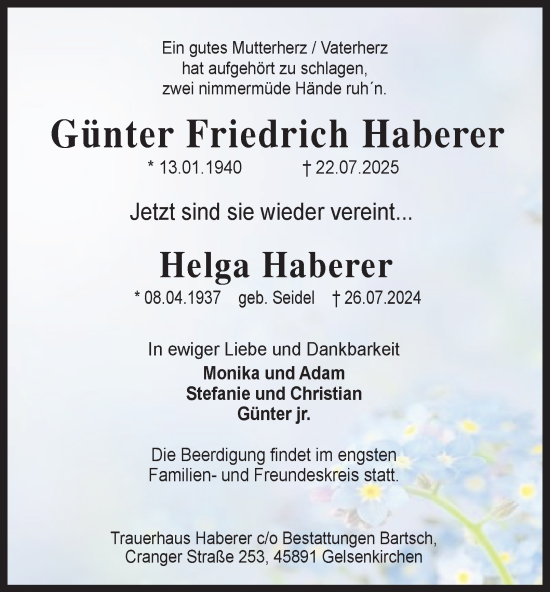 Ein gutes Mutterherz / Vaterherz
hat aufgehört zu schlagen,
zwei nimmermüde Hände ruh´n.

Günter Friedrich Haberer
* 13.01.1940 † 22.07.2025

Jetzt sind sie wieder vereint...

Helga Haberer
* 08.04.1937 geb. Seidel † 26.07.2024

In ewiger Liebe und Dankbarkeit
Monika und Adam
Stefanie und Christian
Günter jr.

Die Beerdigung findet im engsten
Familien- und Freundeskreis statt.

Trauerhaus Haberer c/o Bestattungen Bartsch,
Cranger Straße 253, 45891 Gelsenkirchen